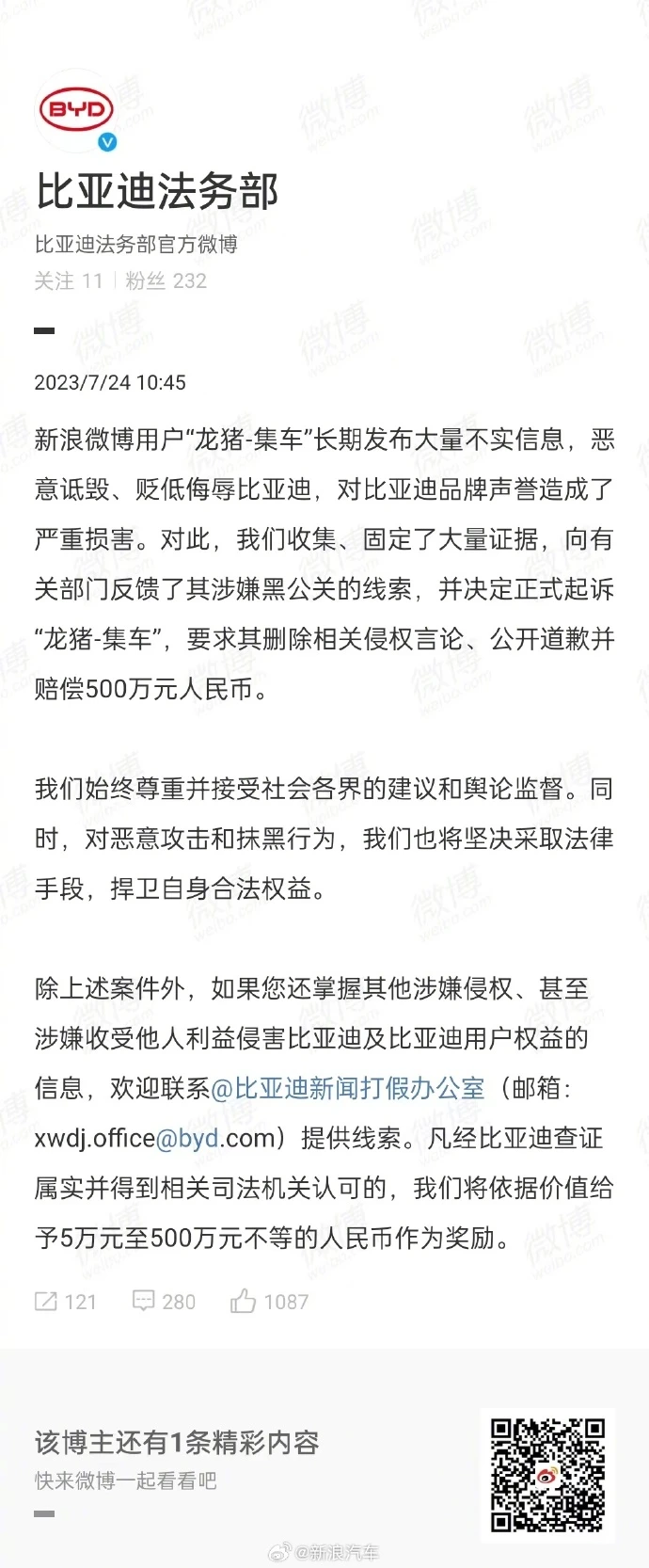 BYD

比亚迪法务部

比亚迪法务部官方微博

关注 11 | 粉丝 232

2023/7/24 10:45

新浪微博用户“龙猪-集车”长期发布大量不实信息，恶意诋毁、贬低侮辱比亚迪，对比亚迪品牌声誉造成了严重损害。对此，我们收集、固定了大量证据，向有关部门反馈了其涉嫌黑公关的线索，并决定正式起诉“龙猪-集车”，要求其删除相关侵权言论、公开道歉并赔偿500万元人民币。

我们始终尊重并接受社会各界的建议和舆论监督。同时，对恶意攻击和抹黑行为，我们也将坚决采取法律手段，捍卫自身合法权益。

除上述案件外，如果您还掌握其他涉嫌侵权、甚至涉嫌收受他人利益侵害比亚迪及比亚迪用户权益的信息，欢迎联系@比亚迪新闻打假办公室（邮箱：xwdj.office@byd.com）提供线索。凡经比亚迪查证属实并得到相关司法机关认可的，我们将依据价值给予5万元至500万元不等的人民币作为奖励。

121 280 1087

该博主还有1条精彩内容

快来微博一起看看吧

@新浪汽车